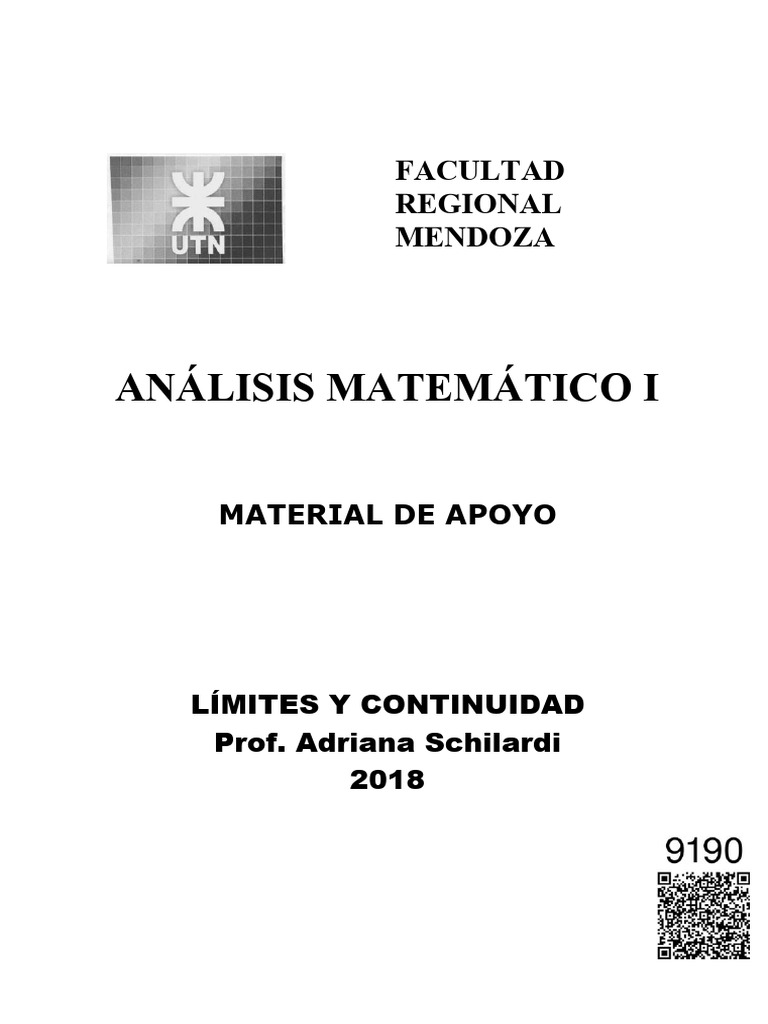 UTN

FACULTAD
REGIONAL
MENDOZA

ANÁLISIS MATEMÁTICO I

MATERIAL DE APOYO

LÍMITES Y CONTINUIDAD
Prof. Adriana Schilardi
2018

9190